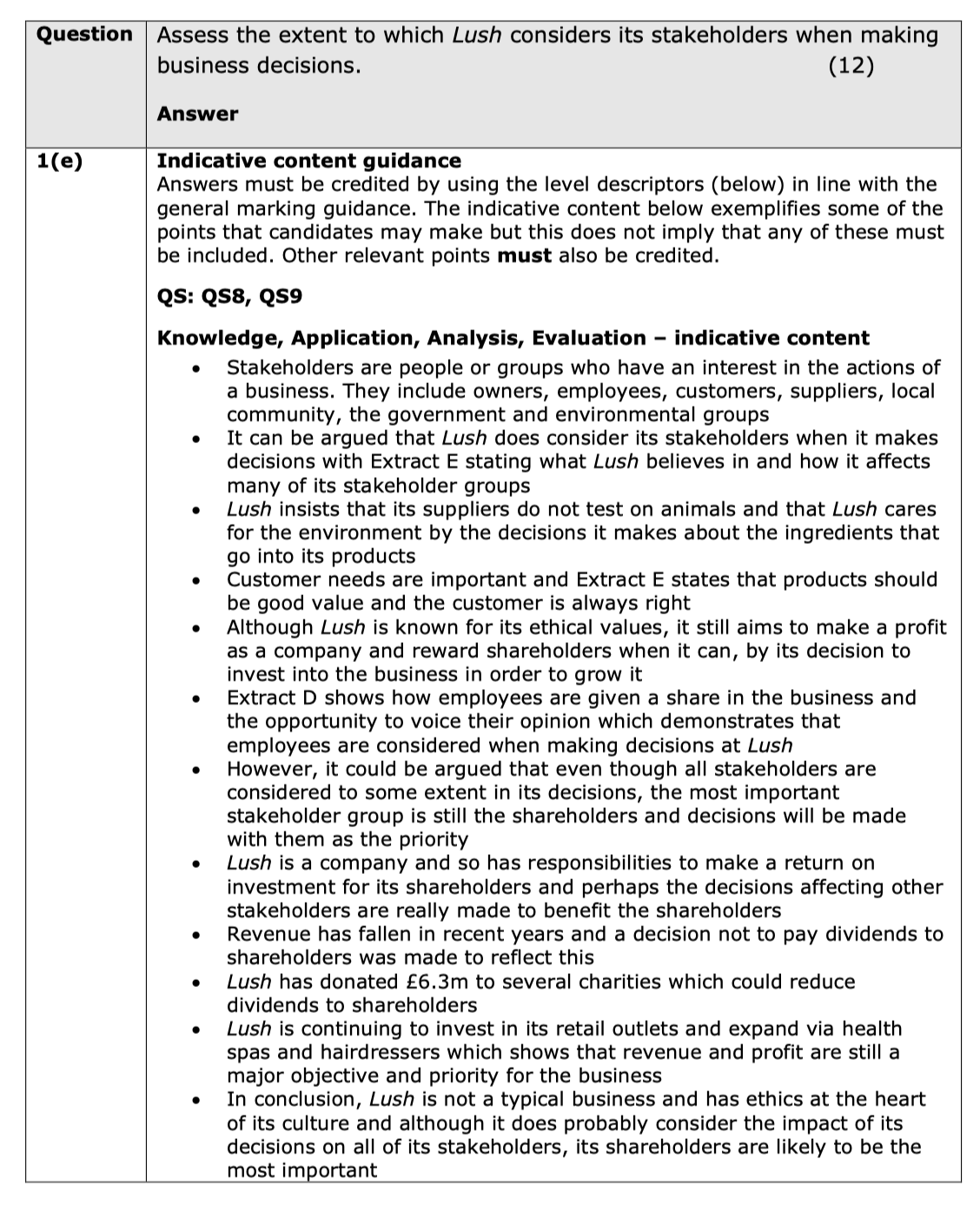 | Question | Assess the extent to which Lush considers its stakeholders when making business decisions. (12)<br><br>Answer |
|---|---|
| 1(e) | Indicative content guidance<br>Answers must be credited by using the level descriptors (below) in line with the general marking guidance. The indicative content below exemplifies some of the points that candidates may make but this does not imply that any of these must be included. Other relevant points must also be credited.<br><br>QS: QS8, QS9<br><br>Knowledge, Application, Analysis, Evaluation – indicative content<br>• Stakeholders are people or groups who have an interest in the actions of a business. They include owners, employees, customers, suppliers, local community, the government and environmental groups<br>• It can be argued that Lush does consider its stakeholders when it makes decisions with Extract E stating what Lush believes in and how it affects many of its stakeholder groups<br>• Lush insists that its suppliers do not test on animals and that Lush cares for the environment by the decisions it makes about the ingredients that go into its products<br>• Customer needs are important and Extract E states that products should be good value and the customer is always right<br>• Although Lush is known for its ethical values, it still aims to make a profit as a company and reward shareholders when it can, by its decision to invest into the business in order to grow it<br>• Extract D shows how employees are given a share in the business and the opportunity to voice their opinion which demonstrates that employees are considered when making decisions at Lush<br>• However, it could be argued that even though all stakeholders are considered to some extent in its decisions, the most important stakeholder group is still the shareholders and decisions will be made with them as the priority<br>• Lush is a company and so has responsibilities to make a return on investment for its shareholders and perhaps the decisions affecting other stakeholders are really made to benefit the shareholders<br>• Revenue has fallen in recent years and a decision not to pay dividends to shareholders was made to reflect this<br>• Lush has donated £6.3m to several charities which could reduce dividends to shareholders<br>• Lush is continuing to invest in its retail outlets and expand via health spas and hairdressers which shows that revenue and profit are still a major objective and priority for the business<br>• In conclusion, Lush is not a typical business and has ethics at the heart of its culture and although it does probably consider the impact of its decisions on all of its stakeholders, its shareholders are likely to be the most important |